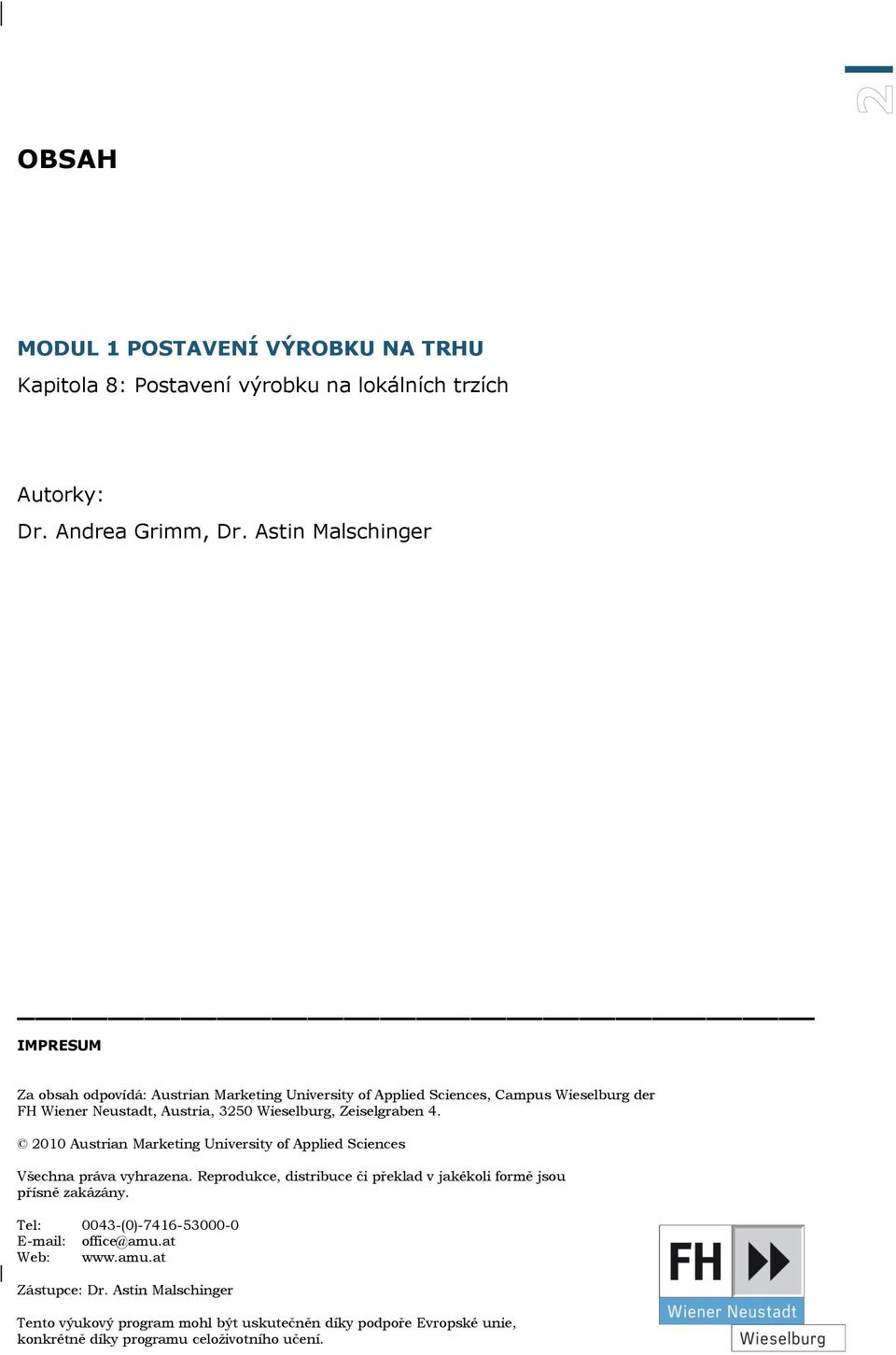 2

OBSAH

MODUL 1 POSTAVENÍ VÝROBKU NA TRHU

Kapitola 8: Postavení výrobku na lokálních trzích

Autorky:
Dr. Andrea Grimm, Dr. Astin Malschinger

IMPRESUM

Za obsah odpovídá: Austrian Marketing University of Applied Sciences, Campus Wieselburg der FH Wiener Neustadt, Austria, 3250 Wieselburg, Zeiselgraben 4.

© 2010 Austrian Marketing University of Applied Sciences

Všechna práva vyhrazena. Reprodukce, distribuce či překlad v jakékoli formě jsou přísně zakázány.

Tel: 0043-(0)-7416-53000-0
E-mail: office@amu.at
Web: www.amu.at

Zástupce: Dr. Astin Malschinger

Tento výukový program mohl být uskutečněn díky podpoře Evropské unie, konkrétně díky programu celoživotního učení.

FH
Wiener Neustadt
Wieselburg